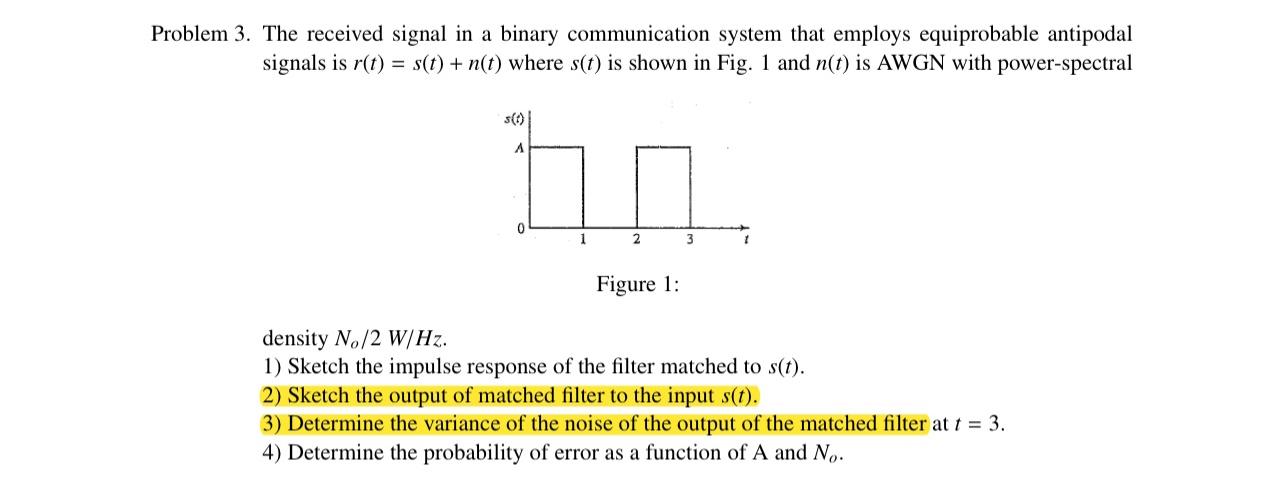 Problem 3. The received signal in a binary communication system that employs equiprobable antipodal signals is $r(t) = s(t) + n(t)$ where $s(t)$ is shown in Fig. 1 and $n(t)$ is AWGN with power-spectral

s(t)
A
0
1
2
3
t

Figure 1:

density $N_o/2$ $W/Hz$.
1) Sketch the impulse response of the filter matched to $s(t)$.
2) Sketch the output of matched filter to the input $s(t)$.
3) Determine the variance of the noise of the output of the matched filter at $t = 3$.
4) Determine the probability of error as a function of A and $N_o$.